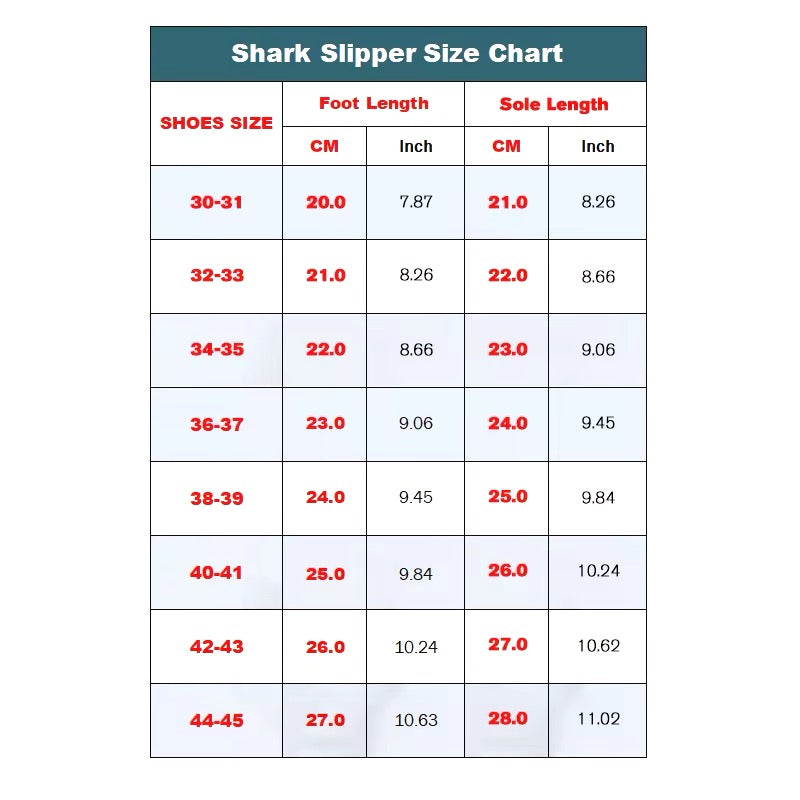 Shark Slipper Size Chart

| SHOES SIZE | Foot Length CM | Foot Length Inch | Sole Length CM | Sole Length Inch |
|---|---|---|---|---|
| 30-31 | 20.0 | 7.87 | 21.0 | 8.26 |
| 32-33 | 21.0 | 8.26 | 22.0 | 8.66 |
| 34-35 | 22.0 | 8.66 | 23.0 | 9.06 |
| 36-37 | 23.0 | 9.06 | 24.0 | 9.45 |
| 38-39 | 24.0 | 9.45 | 25.0 | 9.84 |
| 40-41 | 25.0 | 9.84 | 26.0 | 10.24 |
| 42-43 | 26.0 | 10.24 | 27.0 | 10.62 |
| 44-45 | 27.0 | 10.63 | 28.0 | 11.02 |